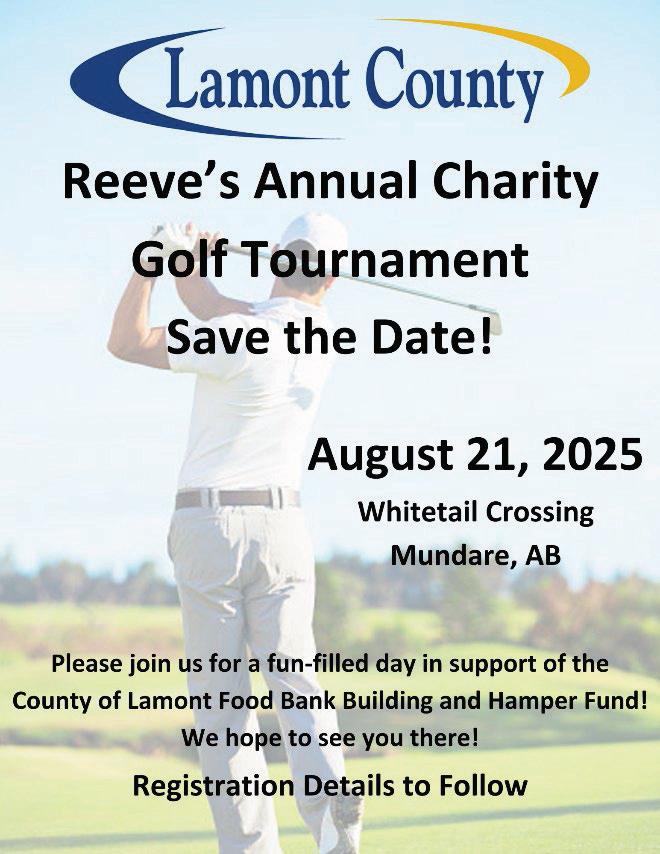 Lamont County

Reeve's Annual Charity Golf Tournament

Save the Date!

August 21, 2025

Whitetail Crossing
Mundare, AB

Please join us for a fun-filled day in support of the County of Lamont Food Bank Building and Hamper Fund! We hope to see you there!

Registration Details to Follow